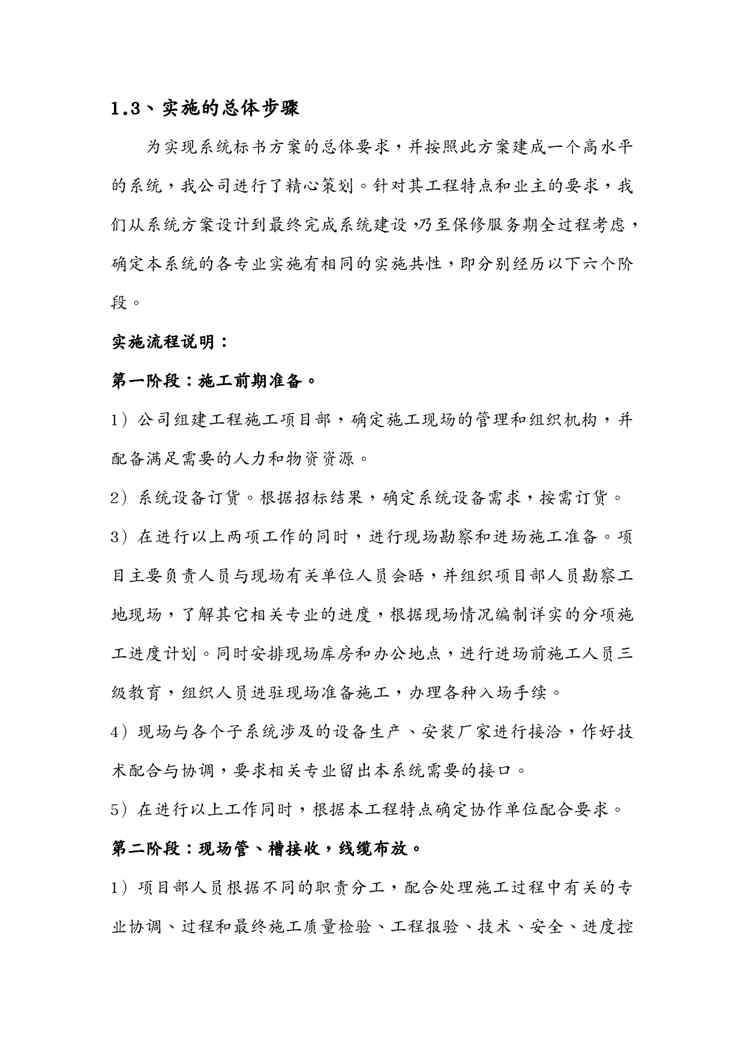 1.3、实施的总体步骤

为实现系统标书方案的总体要求，并按照此方案建成一个高水平的系统，我公司进行了精心策划。针对其工程特点和业主的要求，我们从系统方案设计到最终完成系统建设,乃至保修服务期全过程考虑，确定本系统的各专业实施有相同的实施共性，即分别经历以下六个阶段。

实施流程说明：

第一阶段：施工前期准备。

1）公司组建工程施工项目部，确定施工现场的管理和组织机构，并配备满足需要的人力和物资资源。

2）系统设备订货。根据招标结果，确定系统设备需求，按需订货。

3）在进行以上两项工作的同时，进行现场勘察和进场施工准备。项目主要负责人员与现场有关单位人员会晤，并组织项目部人员勘察工地现场，了解其它相关专业的进度，根据现场情况编制详实的分项施工进度计划。同时安排现场库房和办公地点，进行进场前施工人员三级教育，组织人员进驻现场准备施工，办理各种入场手续。

4）现场与各个子系统涉及的设备生产、安装厂家进行接洽，作好技术配合与协调，要求相关专业留出本系统需要的接口。

5）在进行以上工作同时，根据本工程特点确定协作单位配合要求。

第二阶段：现场管、槽接收，线缆布放。

1）项目部人员根据不同的职责分工，配合处理施工过程中有关的专业协调、过程和最终施工质量检验、工程报验、技术、安全、进度控